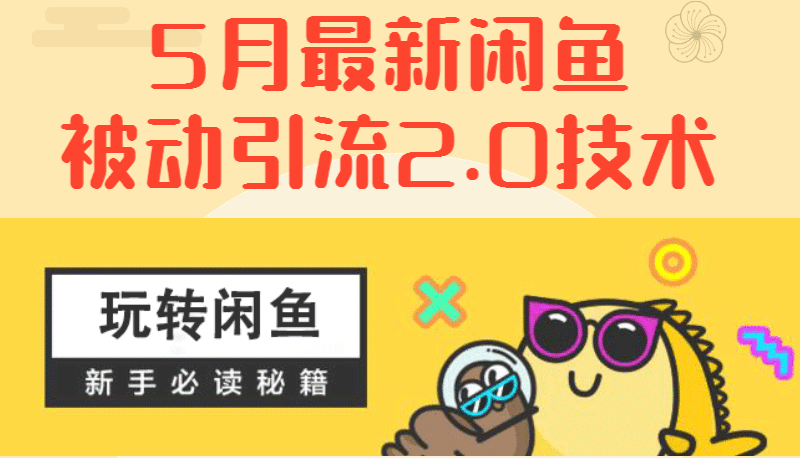 5月最新闲鱼
被动引流2.0技术

玩转闲鱼
新手必读秘籍